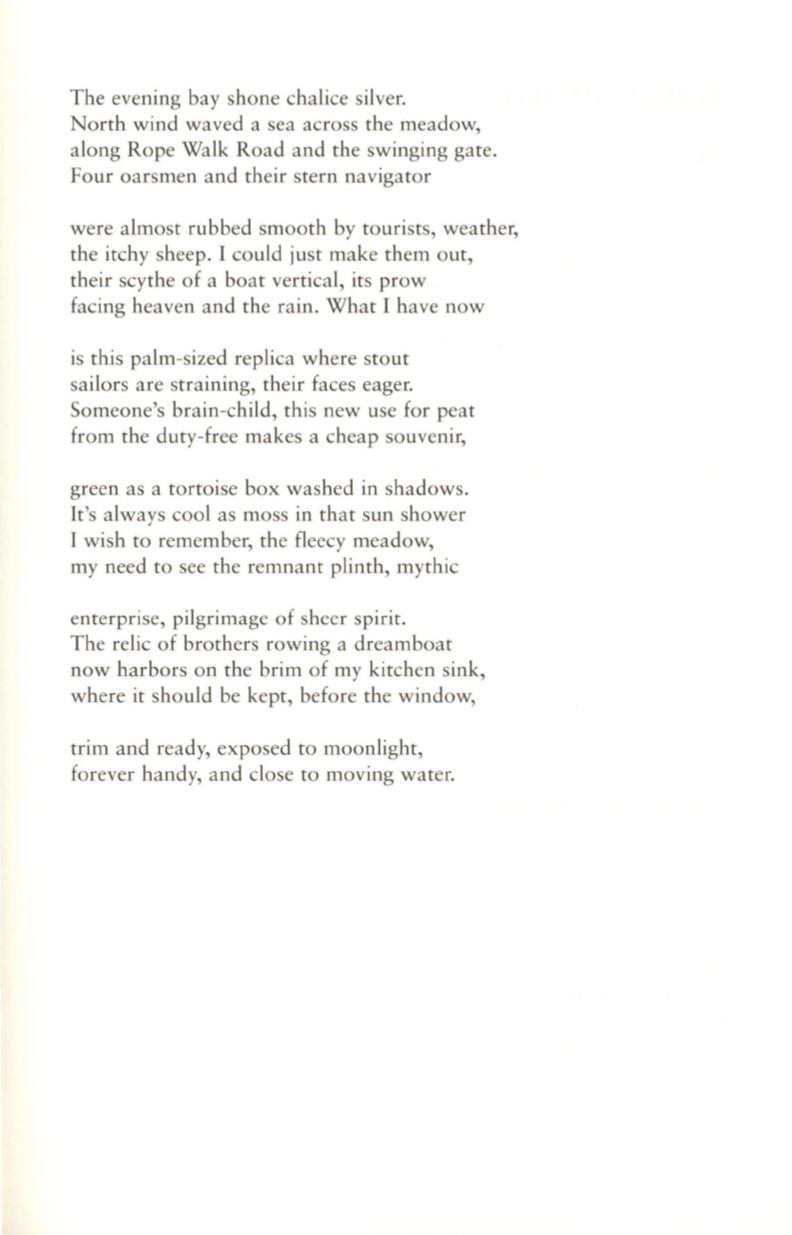 The evening bay shone chalice silver.
North wind waved a sea across the meadow,
along Rope Walk Road and the swinging gate.
Four oarsmen and their stern navigator

were almost rubbed smooth by tourists, weather,
the itchy sheep. I could just make them out,
their scythe of a boat vertical, its prow
facing heaven and the rain. What I have now

is this palm-sized replica where stout
sailors are straining, their faces eager.
Someone's brain-child, this new use for peat
from the duty-free makes a cheap souvenir,

green as a tortoise box washed in shadows.
It's always cool as moss in that sun shower
I wish to remember, the fleecy meadow,
my need to see the remnant plinth, mythic

enterprise, pilgrimage of sheer spirit.
The relic of brothers rowing a dreamboat
now harbors on the brim of my kitchen sink,
where it should be kept, before the window,

trim and ready, exposed to moonlight,
forever handy, and close to moving water.